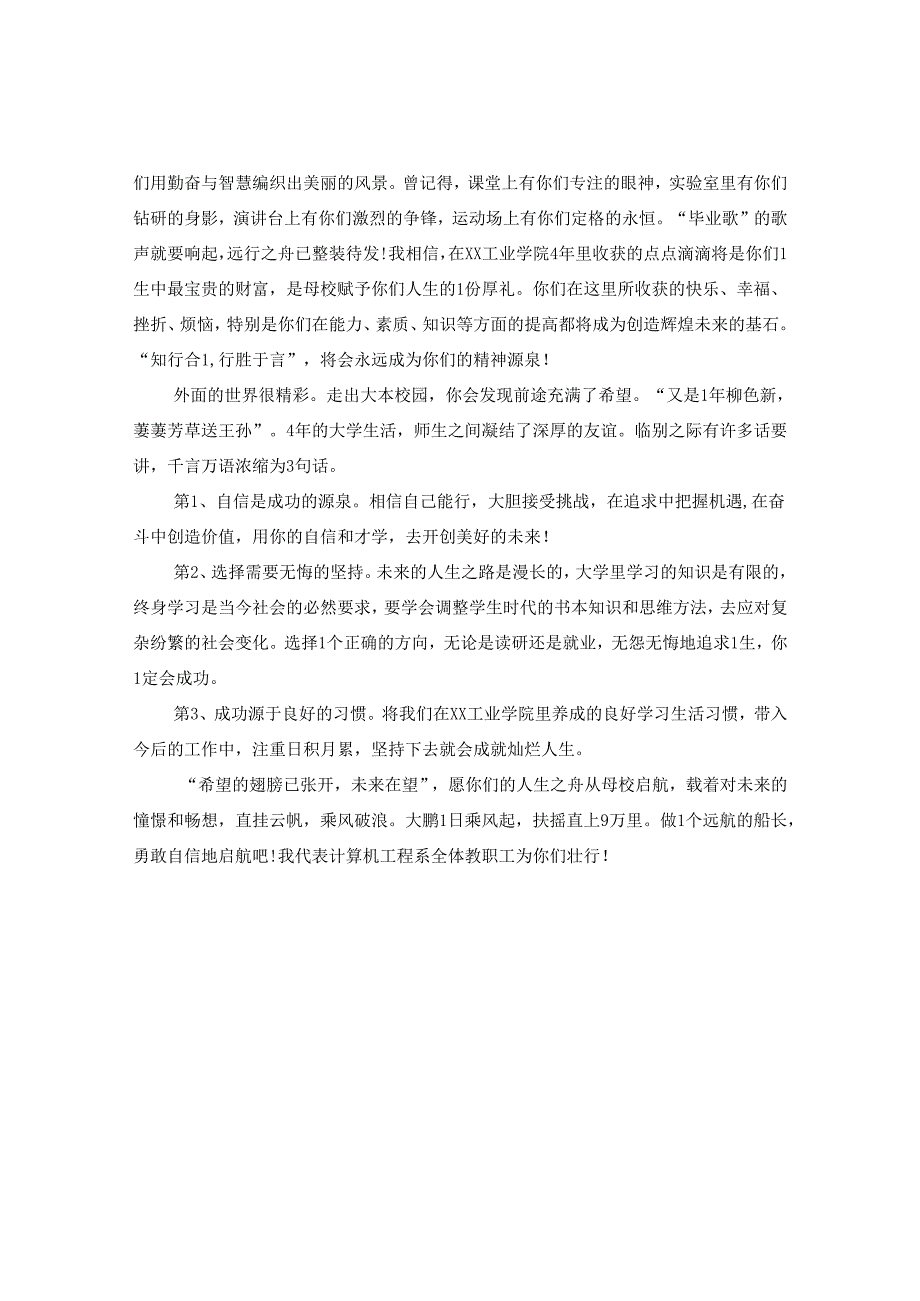 们用勤奋与智慧编织出美丽的风景。曾记得，课堂上有你们专注的眼神，实验室里有你们钻研的身影，演讲台上有你们激烈的争锋，运动场上有你们定格的永恒。“毕业歌”的歌声就要响起，远行之舟已整装待发！我相信，在XX工业学院4年里收获的点点滴滴将是你们1生中最宝贵的财富，是母校赋予你们人生的1份厚礼。你们在这里所收获的快乐、幸福、挫折、烦恼，特别是你们在能力、素质、知识等方面的提高都将成为创造辉煌未来的基石。“知行合1,行胜于言”，将会永远成为你们的精神源泉！

外面的世界很精彩。走出大本校园，你会发现前途充满了希望。“又是1年柳色新，萋萋芳草送王孙”。4年的大学生活，师生之间凝结了深厚的友谊。临别之际有许多话要讲，千言万语浓缩为3句话。

第1、自信是成功的源泉。相信自己能行，大胆接受挑战，在追求中把握机遇，在奋斗中创造价值，用你的自信和才学，去开创美好的未来！

第2、选择需要无悔的坚持。未来的人生之路是漫长的，大学里学习的知识是有限的，终身学习是当今社会的必然要求，要学会调整学生时代的书本知识和思维方法，去应对复杂纷繁的社会变化。选择1个正确的方向，无论是读研还是就业，无怨无悔地追求1生，你1定会成功。

第3、成功源于良好的习惯。将我们在XX工业学院里养成的良好学习生活习惯，带入今后的工作中，注重日积月累，坚持下去就会成就灿烂人生。

“希望的翅膀已张开，未来在望”，愿你们的人生之舟从母校启航，载着对未来的憧憬和畅想，直挂云帆，乘风破浪。大鹏1日乘风起，扶摇直上9万里。做1个远航的船长，勇敢自信地启航吧！我代表计算机工程系全体教职工为你们壮行！